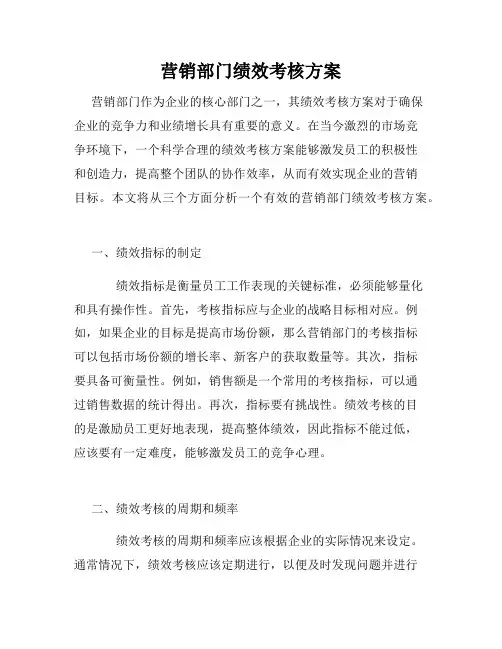 营销部门绩效考核方案

营销部门作为企业的核心部门之一，其绩效考核方案对于确保企业的竞争力和业绩增长具有重要的意义。在当今激烈的市场竞争环境下，一个科学合理的绩效考核方案能够激发员工的积极性和创造力，提高整个团队的协作效率，从而有效实现企业的营销目标。本文将从三个方面分析一个有效的营销部门绩效考核方案。

一、绩效指标的制定

绩效指标是衡量员工工作表现的关键标准，必须能够量化和具有操作性。首先，考核指标应与企业的战略目标相对应。例如，如果企业的目标是提高市场份额，那么营销部门的考核指标可以包括市场份额的增长率、新客户的获取数量等。其次，指标要具备可衡量性。例如，销售额是一个常用的考核指标，可以通过销售数据的统计得出。再次，指标要有挑战性。绩效考核的目的是激励员工更好地表现，提高整体绩效，因此指标不能过低，应该要有一定难度，能够激发员工的竞争心理。

二、绩效考核的周期和频率

绩效考核的周期和频率应该根据企业的实际情况来设定。通常情况下，绩效考核应该定期进行，以便及时发现问题并进行